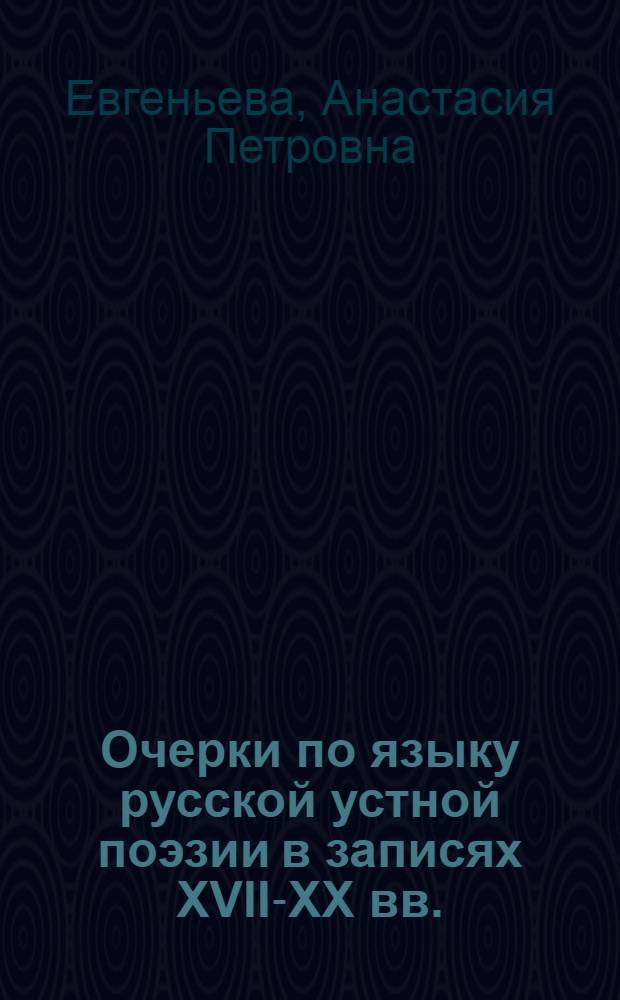 Евгеньева, Анастасия Петровна

Очерки по языку русской устной поэзии в записях XVII-XX вв.